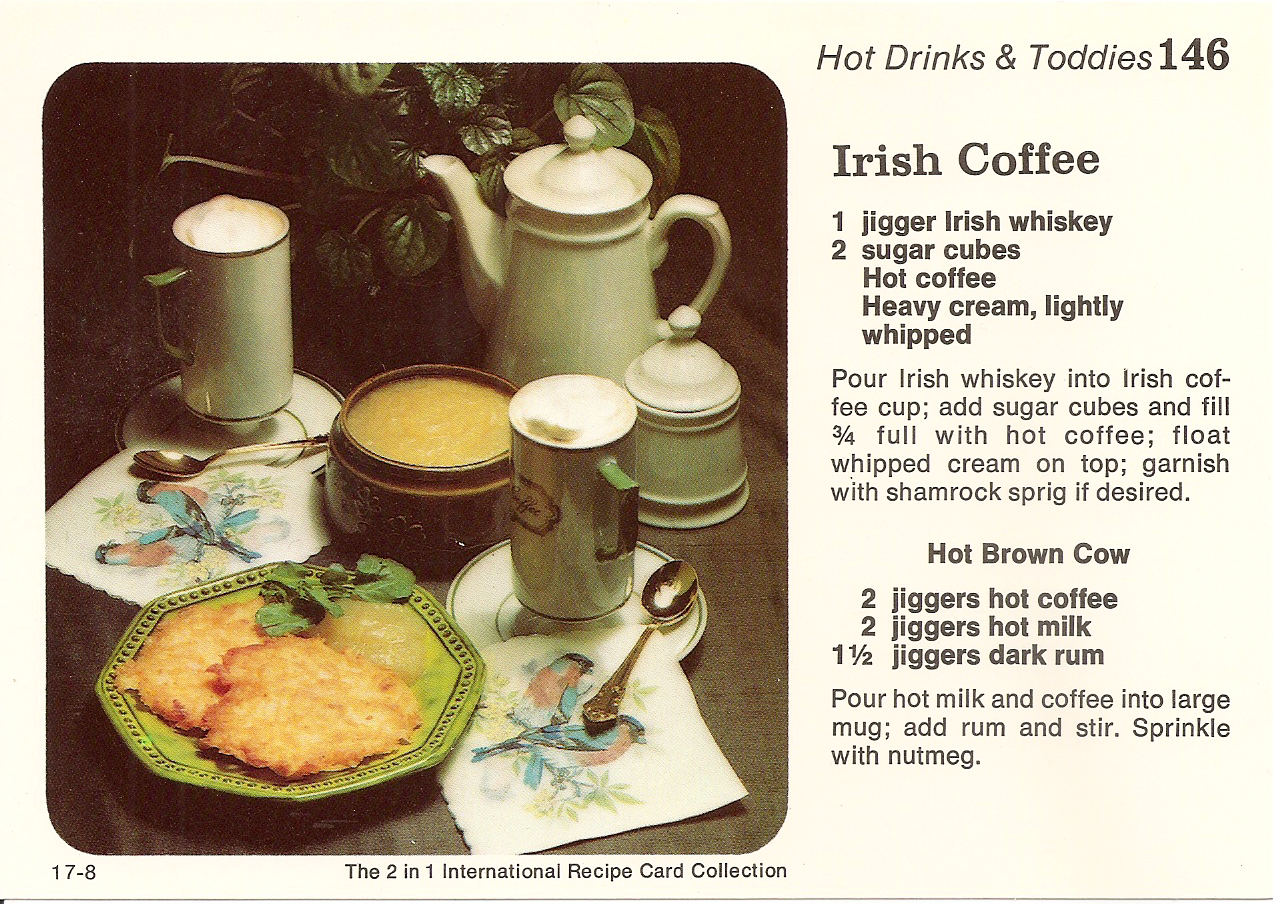 Hot Drinks & Toddies 146

Irish Coffee

1 jigger Irish whiskey
2 sugar cubes
Hot coffee
Heavy cream, lightly whipped

Pour Irish whiskey into Irish coffee cup; add sugar cubes and fill ¾ full with hot coffee; float whipped cream on top; garnish with shamrock sprig if desired.

Hot Brown Cow

2 jiggers hot coffee
2 jiggers hot milk
1½ jiggers dark rum

Pour hot milk and coffee into large mug; add rum and stir. Sprinkle with nutmeg.

17-8

The 2 in 1 International Recipe Card Collection